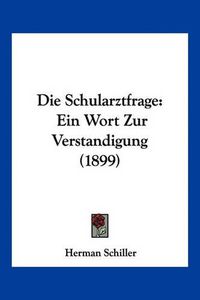 Die Schularztfrage: Ein Wort Zur Verstandigung (1899)

Herman Schiller